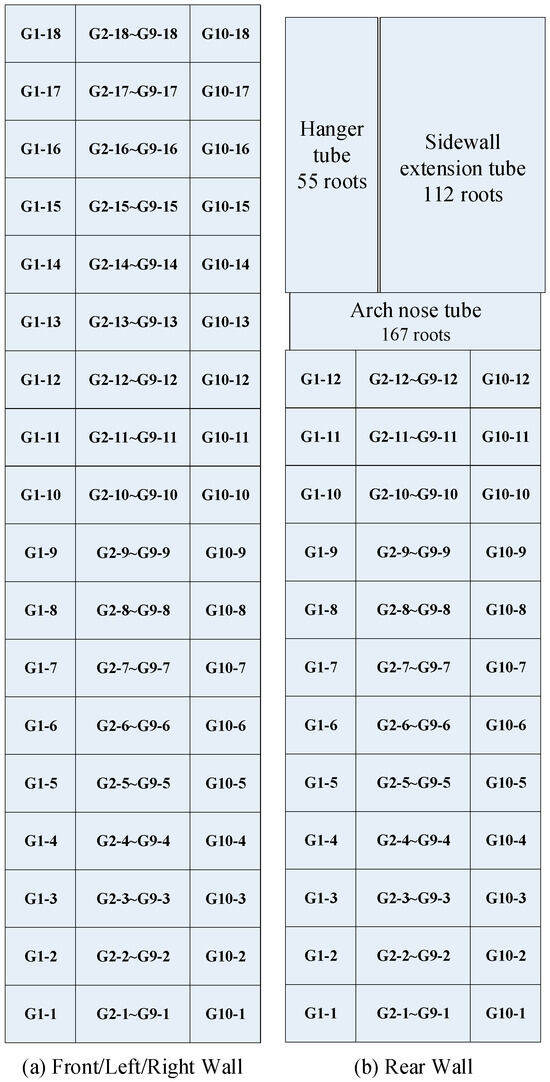 | G1-18 | G2-18~G9-18 | G10-18 |
|---|---|---|
| G1-17 | G2-17~G9-17 | G10-17 |
| G1-16 | G2-16~G9-16 | G10-16 |
| G1-15 | G2-15~G9-15 | G10-15 |
| G1-14 | G2-14~G9-14 | G10-14 |
| G1-13 | G2-13~G9-13 | G10-13 |
| G1-12 | G2-12~G9-12 | G10-12 |
| G1-11 | G2-11~G9-11 | G10-11 |
| G1-10 | G2-10~G9-10 | G10-10 |
| G1-9 | G2-9~G9-9 | G10-9 |
| G1-8 | G2-8~G9-8 | G10-8 |
| G1-7 | G2-7~G9-7 | G10-7 |
| G1-6 | G2-6~G9-6 | G10-6 |
| G1-5 | G2-5~G9-5 | G10-5 |
| G1-4 | G2-4~G9-4 | G10-4 |
| G1-3 | G2-3~G9-3 | G10-3 |
| G1-2 | G2-2~G9-2 | G10-2 |
| G1-1 | G2-1~G9-1 | G10-1 |

(a) Front/Left/Right Wall

Hanger tube 55 roots

Sidewall extension tube 112 roots

Arch nose tube 167 roots

| G1-12 | G2-12~G9-12 | G10-12 |
|---|---|---|
| G1-11 | G2-11~G9-11 | G10-11 |
| G1-10 | G2-10~G9-10 | G10-10 |
| G1-9 | G2-9~G9-9 | G10-9 |
| G1-8 | G2-8~G9-8 | G10-8 |
| G1-7 | G2-7~G9-7 | G10-7 |
| G1-6 | G2-6~G9-6 | G10-6 |
| G1-5 | G2-5~G9-5 | G10-5 |
| G1-4 | G2-4~G9-4 | G10-4 |
| G1-3 | G2-3~G9-3 | G10-3 |
| G1-2 | G2-2~G9-2 | G10-2 |
| G1-1 | G2-1~G9-1 | G10-1 |

(b) Rear Wall